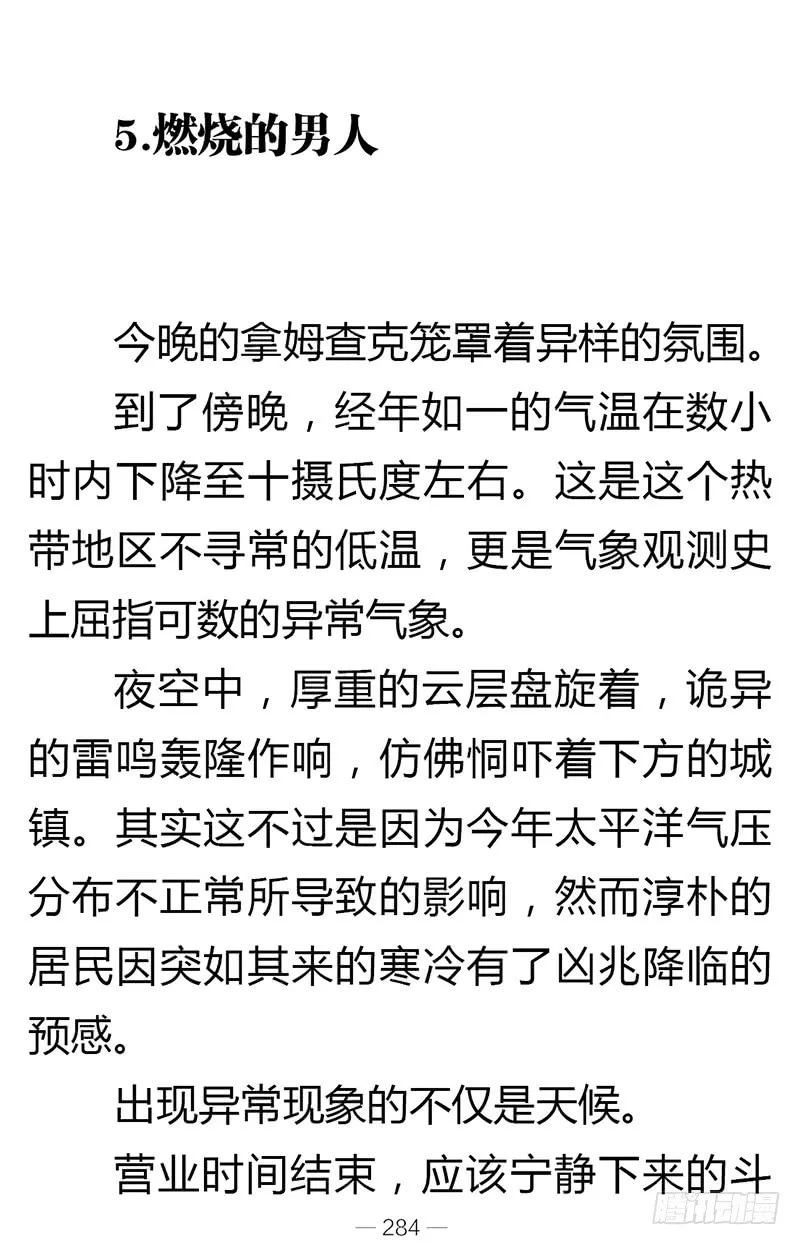 5.燃烧的男人

今晚的拿姆查克笼罩着异样的氛围。

到了傍晚，经年如一的气温在数小时内下降至十摄氏度左右。这是这个热带地区不寻常的低温，更是气象观测史上屈指可数的异常气象。

夜空中，厚重的云层盘旋着，诡异的雷鸣轰隆作响，仿佛恫吓着下方的城镇。其实这不过是因为今年太平洋气压分布不正常所导致的影响，然而淳朴的居民因突如其来的寒冷有了凶兆降临的预感。

出现异常现象的不仅是天候。

营业时间结束，应该宁静下来的斗

— 284 —

腾讯动漫